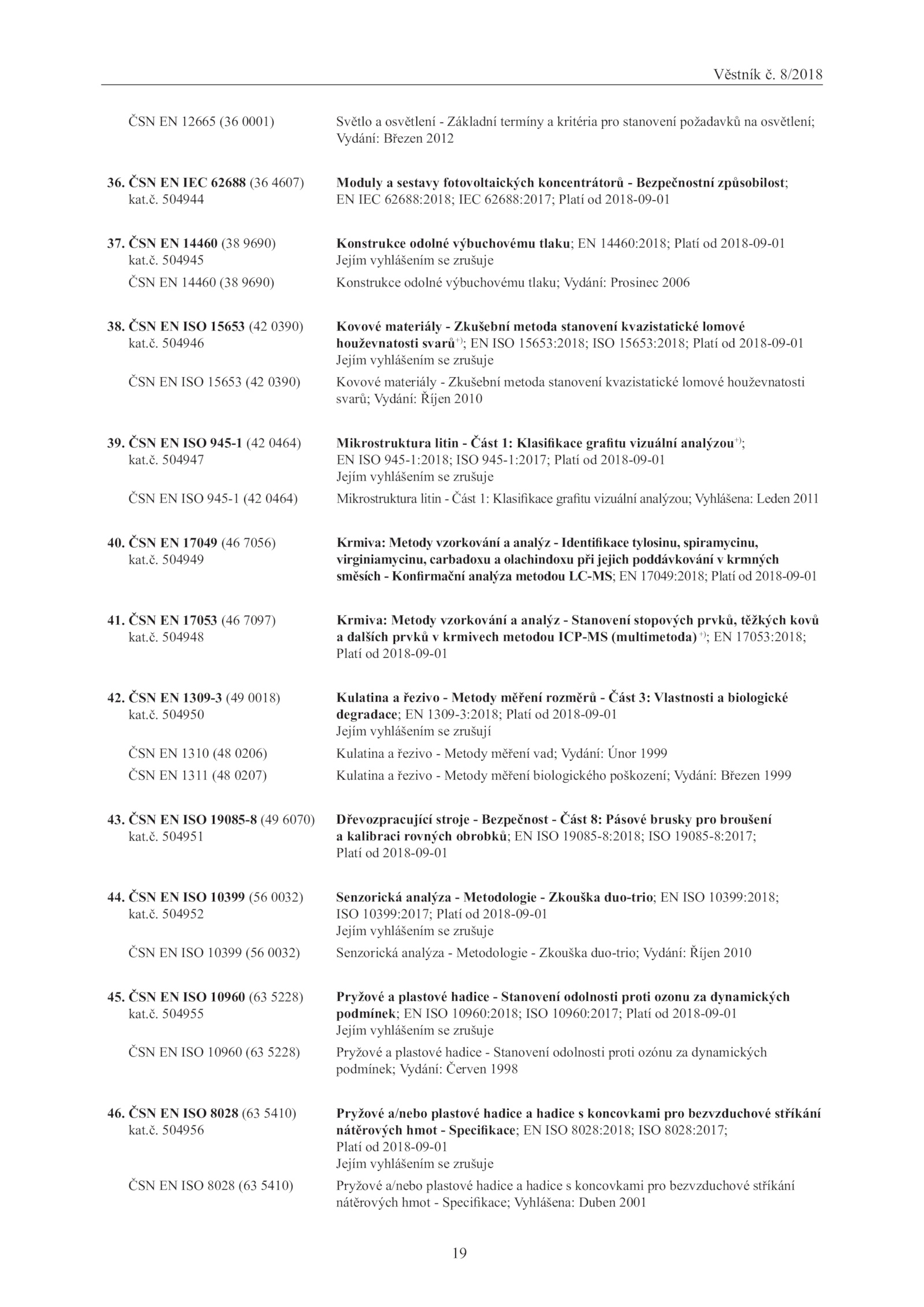 Věstník č. 8/2018

ČSN EN 12665 (36 0001) Světlo a osvětlení - Základní termíny a kritéria pro stanovení požadavků na osvětlení; Vydání: Březen 2012

36. ČSN EN IEC 62688 (36 4607) kat.č. 504944 Moduly a sestavy fotovoltaických koncentrátorů - Bezpečnostní způsobilost; EN IEC 62688:2018; IEC 62688:2017; Platí od 2018-09-01

37. ČSN EN 14460 (38 9690) kat.č. 504945 Konstrukce odolné výbuchovému tlaku; EN 14460:2018; Platí od 2018-09-01
Jejím vyhlášením se zrušuje

ČSN EN 14460 (38 9690) Konstrukce odolné výbuchovému tlaku; Vydání: Prosinec 2006

38. ČSN EN ISO 15653 (42 0390) kat.č. 504946 Kovové materiály - Zkušební metoda stanovení kvazistatické lomové houževnatosti svarů$^{+)}$; EN ISO 15653:2018; ISO 15653:2018; Platí od 2018-09-01
Jejím vyhlášením se zrušuje

ČSN EN ISO 15653 (42 0390) Kovové materiály - Zkušební metoda stanovení kvazistatické lomové houževnatosti svarů; Vydání: Říjen 2010

39. ČSN EN ISO 945-1 (42 0464) kat.č. 504947 Mikrostruktura litin - Část 1: Klasifikace grafitu vizuální analýzou$^{+)}$; EN ISO 945-1:2018; ISO 945-1:2017; Platí od 2018-09-01
Jejím vyhlášením se zrušuje

ČSN EN ISO 945-1 (42 0464) Mikrostruktura litin - Část 1: Klasifikace grafitu vizuální analýzou; Vyhlášena: Leden 2011

40. ČSN EN 17049 (46 7056) kat.č. 504949 Krmiva: Metody vzorkování a analýz - Identifikace tylosinu, spiramycinu, virginiamycinu, carbadoxu a olachindoxu při jejich poddávkování v krmných směsích - Konfirmační analýza metodou LC-MS; EN 17049:2018; Platí od 2018-09-01

41. ČSN EN 17053 (46 7097) kat.č. 504948 Krmiva: Metody vzorkování a analýz - Stanovení stopových prvků, těžkých kovů a dalších prvků v krmivech metodou ICP-MS (multimetoda) $^{+)}$; EN 17053:2018; Platí od 2018-09-01

42. ČSN EN 1309-3 (49 0018) kat.č. 504950 Kulatina a řezivo - Metody měření rozměrů - Část 3: Vlastnosti a biologické degradace; EN 1309-3:2018; Platí od 2018-09-01
Jejím vyhlášením se zrušují

ČSN EN 1310 (48 0206) Kulatina a řezivo - Metody měření vad; Vydání: Únor 1999

ČSN EN 1311 (48 0207) Kulatina a řezivo - Metody měření biologického poškození; Vydání: Březen 1999

43. ČSN EN ISO 19085-8 (49 6070) kat.č. 504951 Dřevozpracující stroje - Bezpečnost - Část 8: Pásové brusky pro broušení a kalibraci rovných obrobků; EN ISO 19085-8:2018; ISO 19085-8:2017; Platí od 2018-09-01

44. ČSN EN ISO 10399 (56 0032) kat.č. 504952 Senzorická analýza - Metodologie - Zkouška duo-trio; EN ISO 10399:2018; ISO 10399:2017; Platí od 2018-09-01
Jejím vyhlášením se zrušuje

ČSN EN ISO 10399 (56 0032) Senzorická analýza - Metodologie - Zkouška duo-trio; Vydání: Říjen 2010

45. ČSN EN ISO 10960 (63 5228) kat.č. 504955 Pryžové a plastové hadice - Stanovení odolnosti proti ozonu za dynamických podmínek; EN ISO 10960:2018; ISO 10960:2017; Platí od 2018-09-01
Jejím vyhlášením se zrušuje

ČSN EN ISO 10960 (63 5228) Pryžové a plastové hadice - Stanovení odolnosti proti ozónu za dynamických podmínek; Vydání: Červen 1998

46. ČSN EN ISO 8028 (63 5410) kat.č. 504956 Pryžové a/nebo plastové hadice a hadice s koncovkami pro bezvzduchové stříkání nátěrových hmot - Specifikace; EN ISO 8028:2018; ISO 8028:2017; Platí od 2018-09-01
Jejím vyhlášením se zrušuje

ČSN EN ISO 8028 (63 5410) Pryžové a/nebo plastové hadice a hadice s koncovkami pro bezvzduchové stříkání nátěrových hmot - Specifikace; Vyhlášena: Duben 2001

19